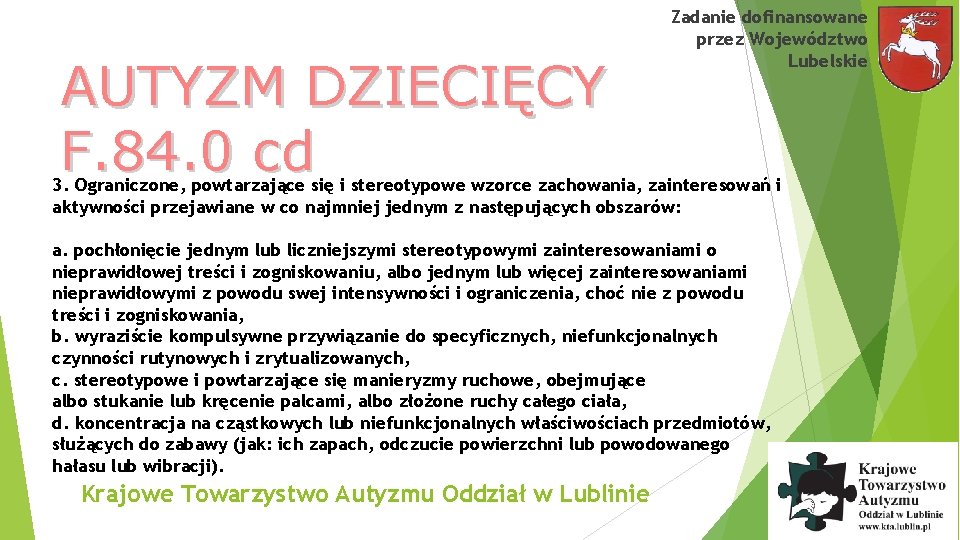 Zadanie dofinansowane przez Województwo Lubelskie

AUTYZM DZIECIĘCY F.84.0 cd

3. Ograniczone, powtarzające się i stereotypowe wzorce zachowania, zainteresowań i aktywności przejawiane w co najmniej jednym z następujących obszarów:

a. pochłonięcie jednym lub liczniejszymi stereotypowymi zainteresowaniami o nieprawidłowej treści i zogniskowaniu, albo jednym lub więcej zainteresowaniami nieprawidłowymi z powodu swej intensywności i ograniczenia, choć nie z powodu treści i zogniskowania,
b. wyraziście kompulsywne przywiązanie do specyficznych, niefunkcjonalnych czynności rutynowych i zrytualizowanych,
c. stereotypowe i powtarzające się manieryzmy ruchowe, obejmujące albo stukanie lub kręcenie palcami, albo złożone ruchy całego ciała,
d. koncentracja na cząstkowych lub niefunkcjonalnych właściwościach przedmiotów, służących do zabawy (jak: ich zapach, odczucie powierzchni lub powodowanego hałasu lub wibracji).

Krajowe Towarzystwo Autyzmu Oddział w Lublinie

Krajowe Towarzystwo Autyzmu Oddział w Lublinie www.kta.lublin.pl